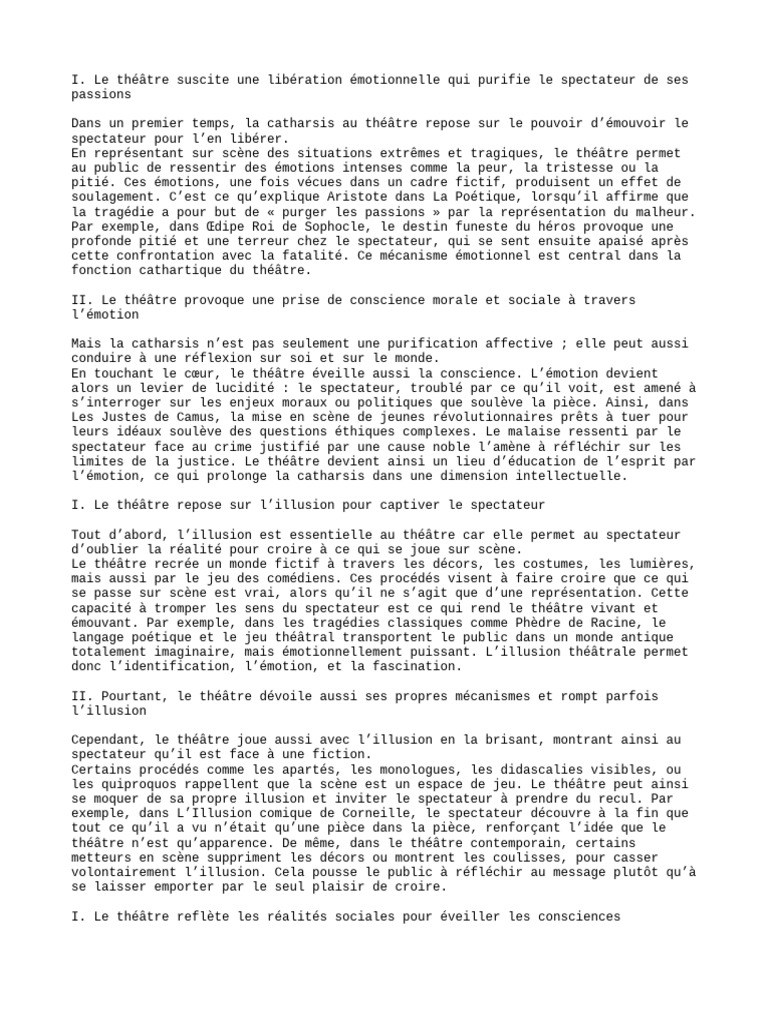 I. Le théâtre suscite une libération émotionnelle qui purifie le spectateur de ses passions

Dans un premier temps, la catharsis au théâtre repose sur le pouvoir d'émouvoir le spectateur pour l'en libérer.
En représentant sur scène des situations extrêmes et tragiques, le théâtre permet au public de ressentir des émotions intenses comme la peur, la tristesse ou la pitié. Ces émotions, une fois vécues dans un cadre fictif, produisent un effet de soulagement. C'est ce qu'explique Aristote dans La Poétique, lorsqu'il affirme que la tragédie a pour but de « purger les passions » par la représentation du malheur. Par exemple, dans Œdipe Roi de Sophocle, le destin funeste du héros provoque une profonde pitié et une terreur chez le spectateur, qui se sent ensuite apaisé après cette confrontation avec la fatalité. Ce mécanisme émotionnel est central dans la fonction cathartique du théâtre.

II. Le théâtre provoque une prise de conscience morale et sociale à travers l'émotion

Mais la catharsis n'est pas seulement une purification affective ; elle peut aussi conduire à une réflexion sur soi et sur le monde.
En touchant le cœur, le théâtre éveille aussi la conscience. L'émotion devient alors un levier de lucidité : le spectateur, troublé par ce qu'il voit, est amené à s'interroger sur les enjeux moraux ou politiques que soulève la pièce. Ainsi, dans Les Justes de Camus, la mise en scène de jeunes révolutionnaires prêts à tuer pour leurs idéaux soulève des questions éthiques complexes. Le malaise ressenti par le spectateur face au crime justifié par une cause noble l'amène à réfléchir sur les limites de la justice. Le théâtre devient ainsi un lieu d'éducation de l'esprit par l'émotion, ce qui prolonge la catharsis dans une dimension intellectuelle.

I. Le théâtre repose sur l'illusion pour captiver le spectateur

Tout d'abord, l'illusion est essentielle au théâtre car elle permet au spectateur d'oublier la réalité pour croire à ce qui se joue sur scène.
Le théâtre recrée un monde fictif à travers les décors, les costumes, les lumières, mais aussi par le jeu des comédiens. Ces procédés visent à faire croire que ce qui se passe sur scène est vrai, alors qu'il ne s'agit que d'une représentation. Cette capacité à tromper les sens du spectateur est ce qui rend le théâtre vivant et émouvant. Par exemple, dans les tragédies classiques comme Phèdre de Racine, le langage poétique et le jeu théâtral transportent le public dans un monde antique totalement imaginaire, mais émotionnellement puissant. L'illusion théâtrale permet donc l'identification, l'émotion, et la fascination.

II. Pourtant, le théâtre dévoile aussi ses propres mécanismes et rompt parfois l'illusion

Cependant, le théâtre joue aussi avec l'illusion en la brisant, montrant ainsi au spectateur qu'il est face à une fiction.
Certains procédés comme les apartés, les monologues, les didascalies visibles, ou les quiproquos rappellent que la scène est un espace de jeu. Le théâtre peut ainsi se moquer de sa propre illusion et inviter le spectateur à prendre du recul. Par exemple, dans L'Illusion comique de Corneille, le spectateur découvre à la fin que tout ce qu'il a vu n'était qu'une pièce dans la pièce, renforçant l'idée que le théâtre n'est qu'apparence. De même, dans le théâtre contemporain, certains metteurs en scène suppriment les décors ou montrent les coulisses, pour casser volontairement l'illusion. Cela pousse le public à réfléchir au message plutôt qu'à se laisser emporter par le seul plaisir de croire.

I. Le théâtre reflète les réalités sociales pour éveiller les consciences